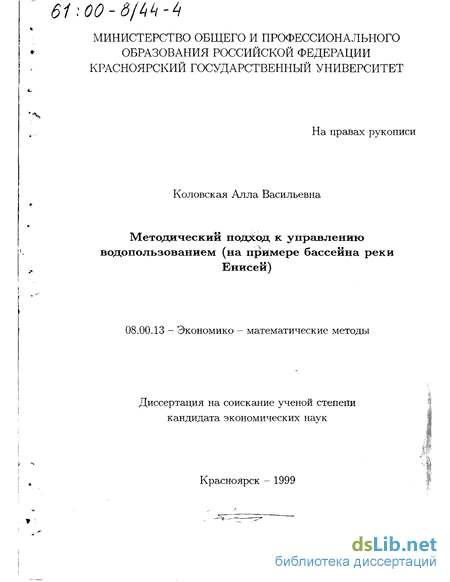 61:00-8/44-4

МИНИСТЕРСТВО ОБЩЕГО И ПРОФЕССИОНАЛЬНОГО ОБРАЗОВАНИЯ РОССИЙСКОЙ ФЕДЕРАЦИИ
КРАСНОЯРСКИЙ ГОСУДАРСТВЕННЫЙ УНИВЕРСИТЕТ

На правах рукописи

Коловская Алла Васильевна

Методический подход к управлению водопользованием (на примере бассейна реки Енисей)

08.00.13 – Экономико – математические методы

Диссертация на соискание ученой степени кандидата экономических наук

Красноярск – 1999

dsLib.net
библиотека диссертаций